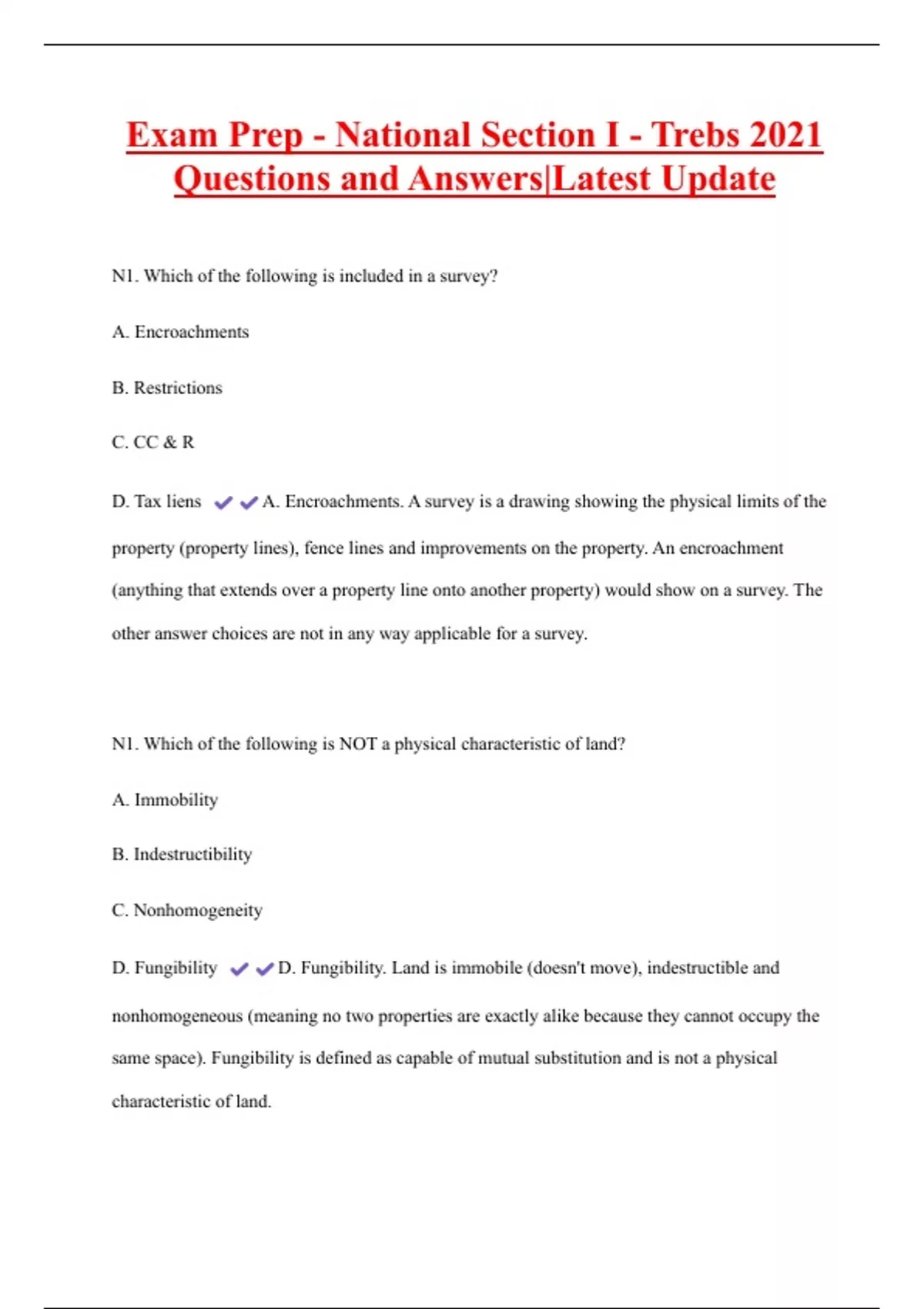 Exam Prep - National Section I - Trebs 2021 Questions and Answers|Latest Update

N1. Which of the following is included in a survey?

A. Encroachments

B. Restrictions

C. CC & R

D. Tax liens ✔✔A. Encroachments. A survey is a drawing showing the physical limits of the property (property lines), fence lines and improvements on the property. An encroachment (anything that extends over a property line onto another property) would show on a survey. The other answer choices are not in any way applicable for a survey.

N1. Which of the following is NOT a physical characteristic of land?

A. Immobility

B. Indestructibility

C. Nonhomogeneity

D. Fungibility ✔✔D. Fungibility. Land is immobile (doesn't move), indestructible and nonhomogeneous (meaning no two properties are exactly alike because they cannot occupy the same space). Fungibility is defined as capable of mutual substitution and is not a physical characteristic of land.